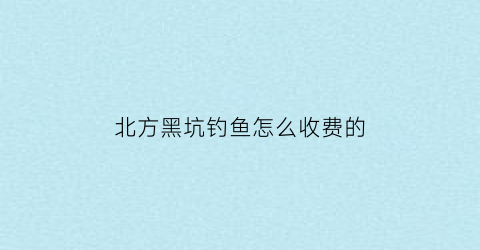 北方黑坑钓鱼怎么收费的